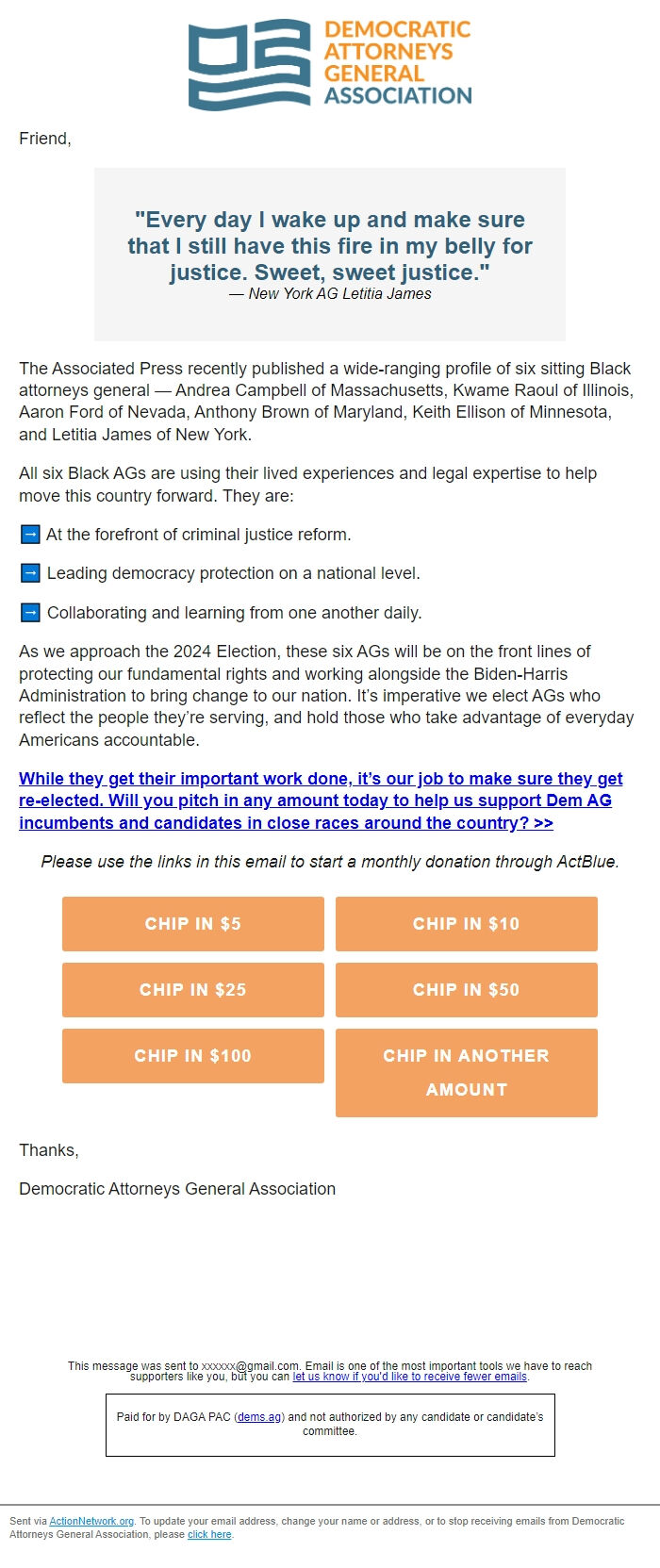 DEMOCRATIC ATTORNEYS GENERAL ASSOCIATION

Friend,

"Every day I wake up and make sure that I still have this fire in my belly for justice. Sweet, sweet justice."
— New York AG Letitia James

The Associated Press recently published a wide-ranging profile of six sitting Black attorneys general — Andrea Campbell of Massachusetts, Kwame Raoul of Illinois, Aaron Ford of Nevada, Anthony Brown of Maryland, Keith Ellison of Minnesota, and Letitia James of New York.

All six Black AGs are using their lived experiences and legal expertise to help move this country forward. They are:

➡ At the forefront of criminal justice reform.

➡ Leading democracy protection on a national level.

➡ Collaborating and learning from one another daily.

As we approach the 2024 Election, these six AGs will be on the front lines of protecting our fundamental rights and working alongside the Biden-Harris Administration to bring change to our nation. It's imperative we elect AGs who reflect the people they're serving, and hold those who take advantage of everyday Americans accountable.

While they get their important work done, it's our job to make sure they get re-elected. Will you pitch in any amount today to help us support Dem AG incumbents and candidates in close races around the country? >>

Please use the links in this email to start a monthly donation through ActBlue.

CHIP IN $5
CHIP IN $10
CHIP IN $25
CHIP IN $50
CHIP IN $100
CHIP IN ANOTHER AMOUNT

Thanks,

Democratic Attorneys General Association

This message was sent to xxxxxx@gmail.com. Email is one of the most important tools we have to reach supporters like you, but you can let us know if you'd like to receive fewer emails.

Paid for by DAGA PAC (dems.ag) and not authorized by any candidate or candidate's committee.

Sent via ActionNetwork.org. To update your email address, change your name or address, or to stop receiving emails from Democratic Attorneys General Association, please click here.